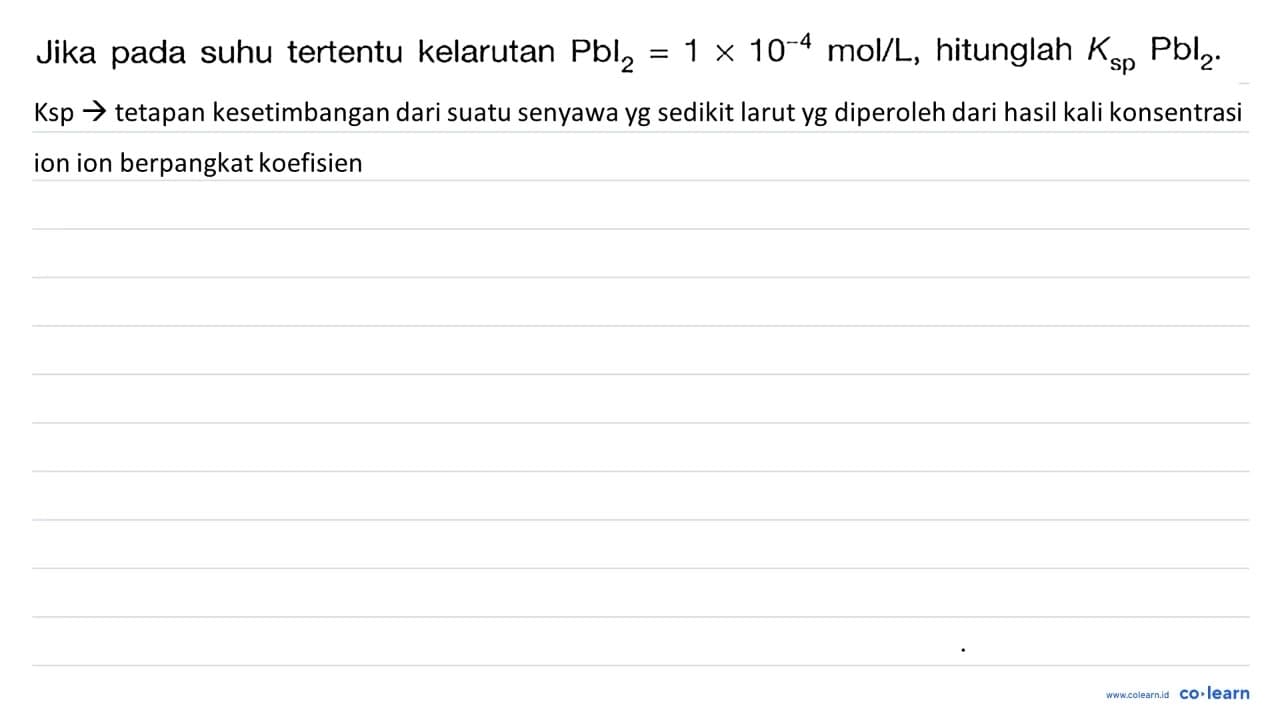 Jika pada suhu tertentu kelarutan $PbI_2 = 1 \times 10^{-4}$ mol/L, hitunglah $K_{sp}$ $PbI_2$.

Ksp → tetapan kesetimbangan dari suatu senyawa yg sedikit larut yg diperoleh dari hasil kali konsentrasi ion ion berpangkat koefisien

www.colearn.id co·learn